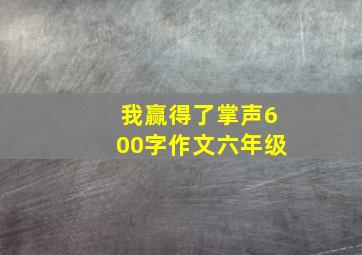 我赢得了掌声600字作文六年级